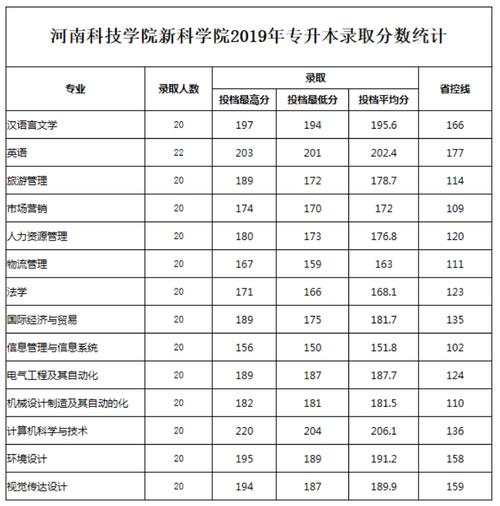 河南科技学院新科学院2019年专升本录取分数统计

| 专业 | 录取人数 | 录取 投档最高分 | 录取 投档最低分 | 录取 投档平均分 | 省控线 |
|---|---|---|---|---|---|
| 汉语言文学 | 20 | 197 | 194 | 195.6 | 166 |
| 英语 | 22 | 203 | 201 | 202.4 | 177 |
| 旅游管理 | 20 | 189 | 172 | 178.7 | 114 |
| 市场营销 | 20 | 174 | 170 | 172 | 109 |
| 人力资源管理 | 20 | 180 | 173 | 176.8 | 120 |
| 物流管理 | 20 | 167 | 159 | 163 | 111 |
| 法学 | 20 | 171 | 166 | 168.1 | 123 |
| 国际经济与贸易 | 20 | 189 | 175 | 181.7 | 135 |
| 信息管理与信息系统 | 20 | 156 | 150 | 151.8 | 102 |
| 电气工程及其自动化 | 20 | 189 | 187 | 187.7 | 124 |
| 机械设计制造及其自动的化 | 20 | 182 | 181 | 181.5 | 110 |
| 计算机科学与技术 | 20 | 220 | 204 | 206.1 | 136 |
| 环境设计 | 20 | 195 | 189 | 191.2 | 158 |
| 视觉传达设计 | 20 | 194 | 187 | 189.9 | 159 |